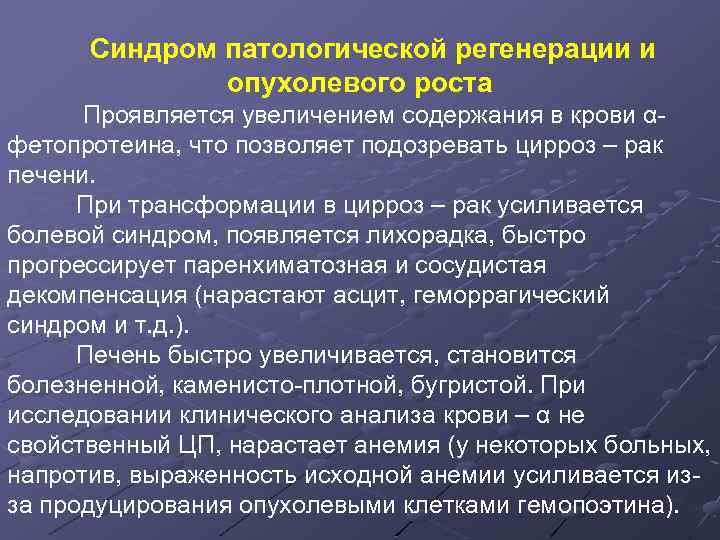 Синдром патологической регенерации и опухолевого роста

Проявляется увеличением содержания в крови α-фетопротеина, что позволяет подозревать цирроз – рак печени.

При трансформации в цирроз – рак усиливается болевой синдром, появляется лихорадка, быстро прогрессирует паренхиматозная и сосудистая декомпенсация (нарастают асцит, геморрагический синдром и т.д.).

Печень быстро увеличивается, становится болезненной, каменисто-плотной, бугристой. При исследовании клинического анализа крови – α не свойственный ЦП, нарастает анемия (у некоторых больных, напротив, выраженность исходной анемии усиливается из-за продуцирования опухолевыми клетками гемопоэтина).